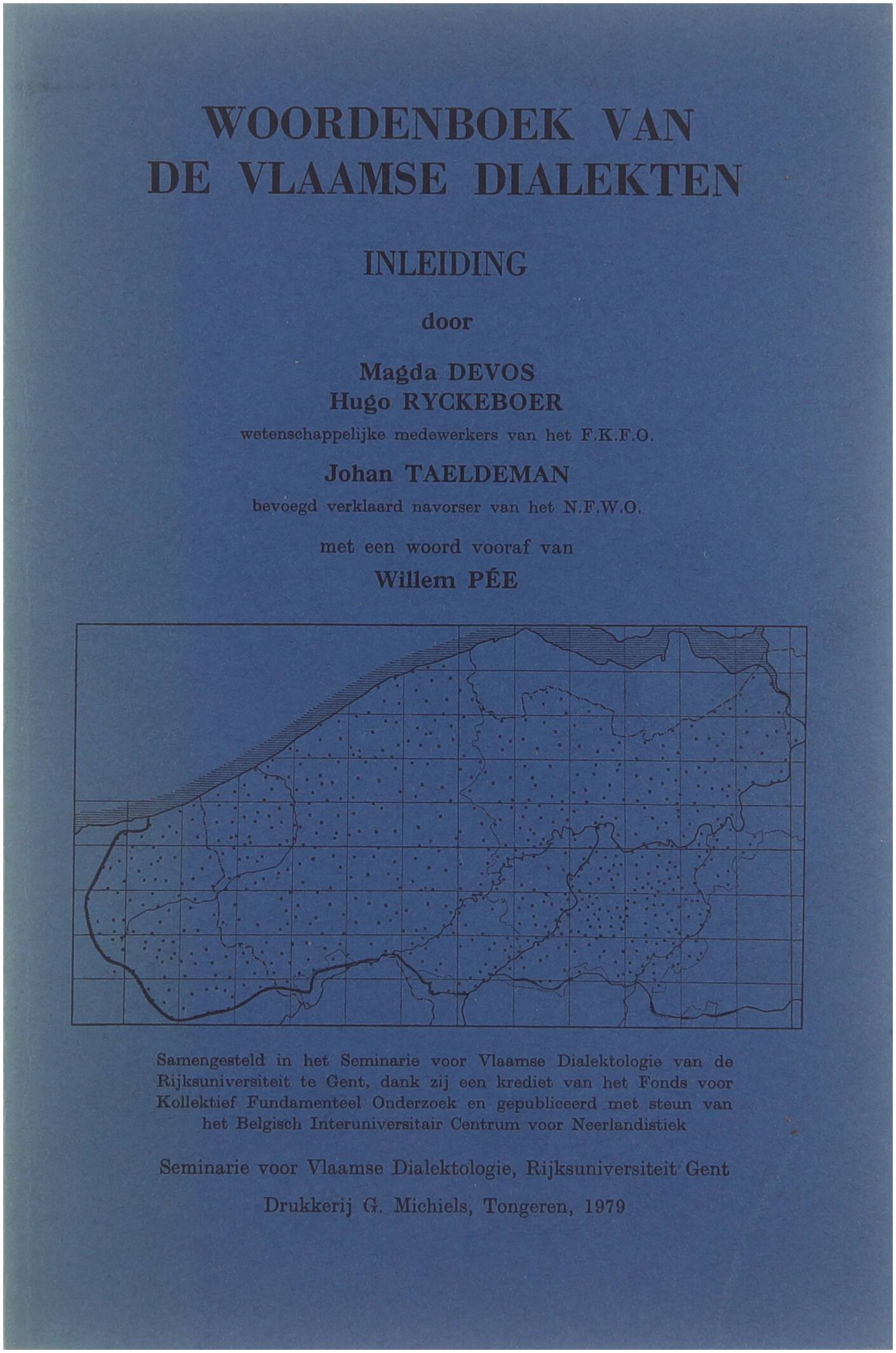 WOORDENBOEK VAN
DE VLAAMSE DIALEKTEN

INLEIDING

door

Magda DEVOS
Hugo RYCKEBOER
wetenschappelijke medewerkers van het F.K.F.O.

Johan TAELDEMAN
bevoegd verklaard navorser van het N.F.W.O.

met een woord vooraf van
Willem PÉE

Samengesteld in het Seminarie voor Vlaamse Dialektologie van de Rijksuniversiteit te Gent, dank zij een krediet van het Fonds voor Kollektief Fundamenteel Onderzoek en gepubliceerd met steun van het Belgisch Interuniversitair Centrum voor Neerlandistiek

Seminarie voor Vlaamse Dialektologie, Rijksuniversiteit Gent

Drukkerij G. Michiels, Tongeren, 1979